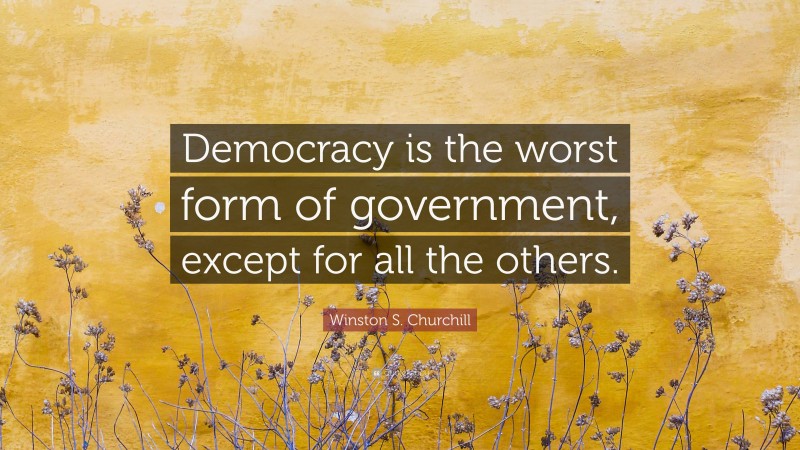 Democracy is the worst form of government, except for all the others.

Winston S. Churchill